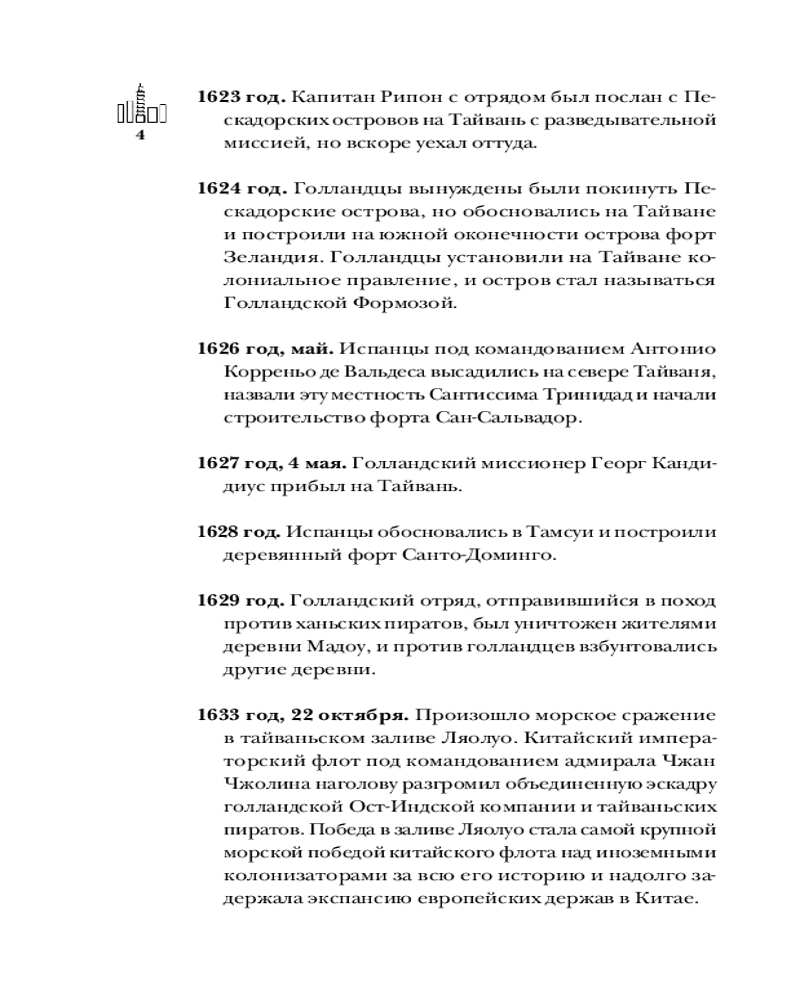 4

**1623 год.** Капитан Рипон с отрядом был послан с Пескадорских островов на Тайвань с разведывательной миссией, но вскоре уехал оттуда.

**1624 год.** Голландцы вынуждены были покинуть Пескадорские острова, но обосновались на Тайване и построили на южной оконечности острова форт Зеландия. Голландцы установили на Тайване колониальное правление, и остров стал называться Голландской Формозой.

**1626 год, май.** Испанцы под командованием Антонио Корреньо де Вальдеса высадились на севере Тайваня, назвали эту местность Сантиссима Тринидад и начали строительство форта Сан-Сальвадор.

**1627 год, 4 мая.** Голландский миссионер Георг Кандидиус прибыл на Тайвань.

**1628 год.** Испанцы обосновались в Тамсуи и построили деревянный форт Санто-Доминго.

**1629 год.** Голландский отряд, отправившийся в поход против ханьских пиратов, был уничтожен жителями деревни Мадоу, и против голландцев взбунтовались другие деревни.

**1633 год, 22 октября.** Произошло морское сражение в тайваньском заливе Ляолуо. Китайский императорский флот под командованием адмирала Чжан Чжолина наголову разгромил объединенную эскадру голландской Ост-Индской компании и тайваньских пиратов. Победа в заливе Ляолуо стала самой крупной морской победой китайского флота над иноземными колонизаторами за всю его историю и надолго задержала экспансию европейских держав в Китае.